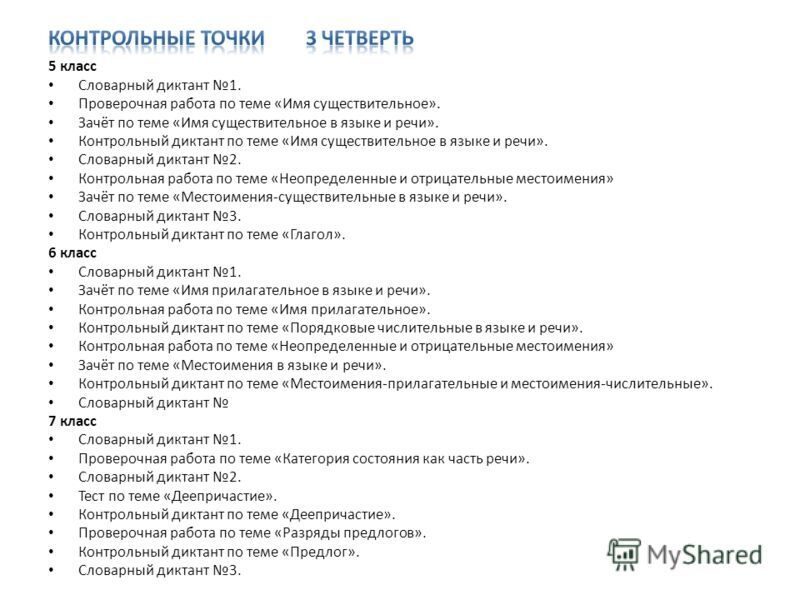 КОНТРОЛЬНЫЕ ТОЧКИ 3 ЧЕТВЕРТЬ

5 класс
• Словарный диктант №1.
• Проверочная работа по теме «Имя существительное».
• Зачёт по теме «Имя существительное в языке и речи».
• Контрольный диктант по теме «Имя существительное в языке и речи».
• Словарный диктант №2.
• Контрольная работа по теме «Неопределенные и отрицательные местоимения»
• Зачёт по теме «Местоимения-существительные в языке и речи».
• Словарный диктант №3.
• Контрольный диктант по теме «Глагол».

6 класс
• Словарный диктант №1.
• Зачёт по теме «Имя прилагательное в языке и речи».
• Контрольная работа по теме «Имя прилагательное».
• Контрольный диктант по теме «Порядковые числительные в языке и речи».
• Контрольная работа по теме «Неопределенные и отрицательные местоимения»
• Зачёт по теме «Местоимения в языке и речи».
• Контрольный диктант по теме «Местоимения-прилагательные и местоимения-числительные».
• Словарный диктант №

7 класс
• Словарный диктант №1.
• Проверочная работа по теме «Категория состояния как часть речи».
• Словарный диктант №2.
• Тест по теме «Деепричастие».
• Контрольный диктант по теме «Деепричастие».
• Проверочная работа по теме «Разряды предлогов».
• Контрольный диктант по теме «Предлог».
• Словарный диктант №3.

MyShared